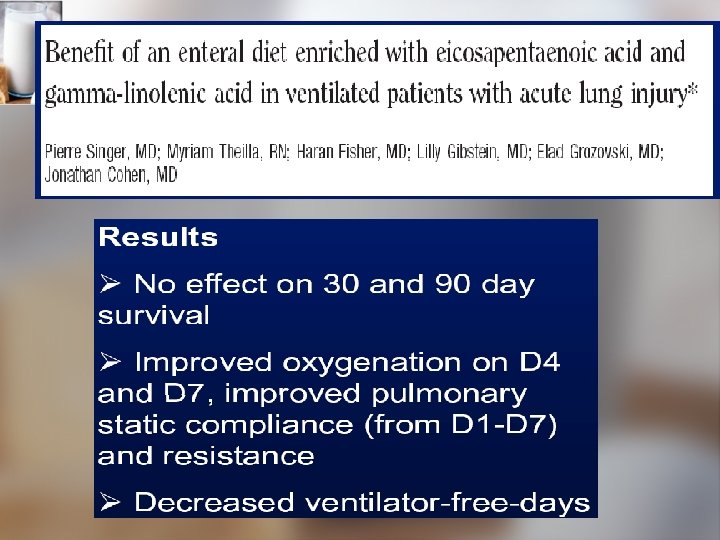 Benefit of an enteral diet enriched with eicosapentaenoic acid and gamma-linolenic acid in ventilated patients with acute lung injury*

Pierre Singer, MD; Myriam Theilla, RN; Haran Fisher, MD; Lilly Gibstein, MD; Elad Grozovski, MD; Jonathan Cohen, MD

Results

➢ No effect on 30 and 90 day survival

➢ Improved oxygenation on D4 and D7, improved pulmonary static compliance (from D1-D7) and resistance

➢ Decreased ventilator-free-days